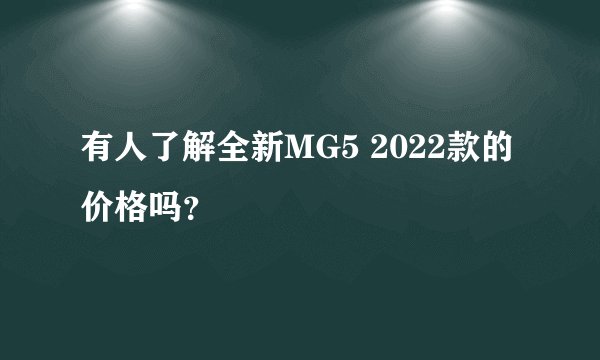 有人了解全新MG5 2022款的价格吗?